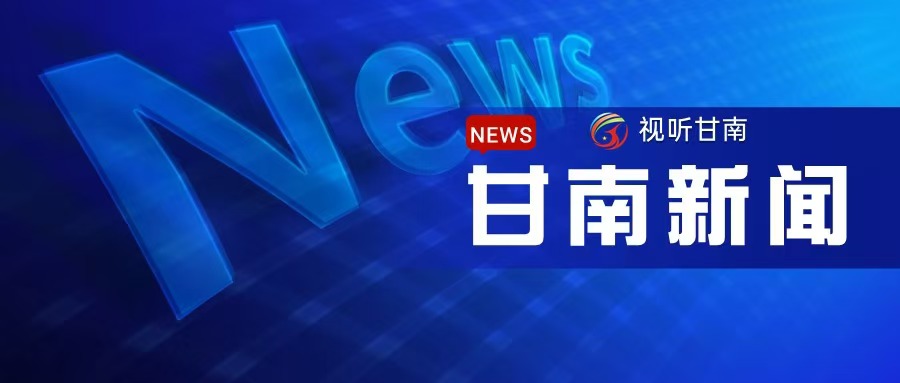 News

NEWS 视听甘南

甘南新闻